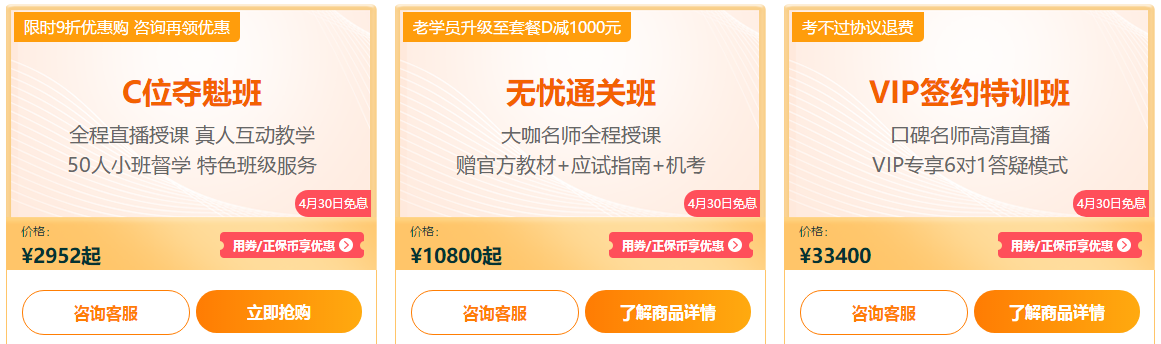 限时9折优惠购 咨询再领优惠

C位夺魁班

全程直播授课 真人互动教学

50人小班督学 特色班级服务

4月30日免息

价格：

¥2952起

用券/正保币享优惠

咨询客服

立即抢购

老学员升级至套餐D减1000元

无忧通关班

大咖名师全程授课

赠官方教材+应试指南+机考

4月30日免息

价格：

¥10800起

用券/正保币享优惠

咨询客服

了解商品详情

考不过协议退费

VIP签约特训班

口碑名师高清直播

VIP专享6对1答疑模式

4月30日免息

价格：

¥33400

用券/正保币享优惠

咨询客服

了解商品详情